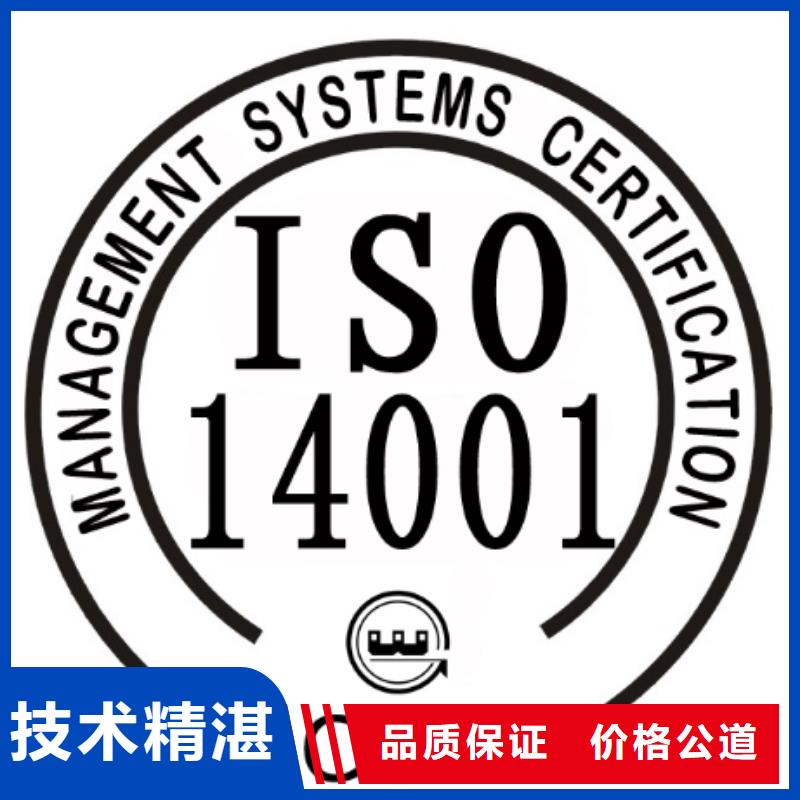 MANAGEMENT SYSTEMS CERTIFICATION

ISO
14001

技术精湛

品质保证 价格公道